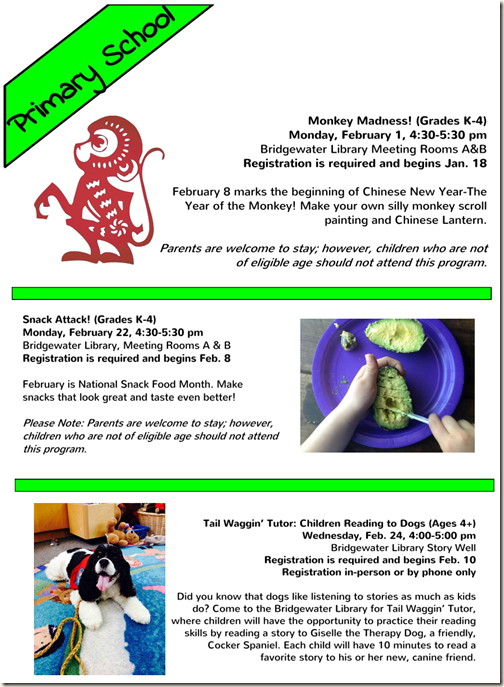 Primary School

Monkey Madness! (Grades K-4)
Monday, February 1, 4:30-5:30 pm
Bridgewater Library Meeting Rooms A&B
Registration is required and begins Jan. 18

February 8 marks the beginning of Chinese New Year-The Year of the Monkey! Make your own silly monkey scroll painting and Chinese Lantern.

Parents are welcome to stay; however, children who are not of eligible age should not attend this program.

Snack Attack! (Grades K-4)
Monday, February 22, 4:30-5:30 pm
Bridgewater Library, Meeting Rooms A & B
Registration is required and begins Feb. 8

February is National Snack Food Month. Make snacks that look great and taste even better!

Please Note: Parents are welcome to stay; however, children who are not of eligible age should not attend this program.

Tail Waggin' Tutor: Children Reading to Dogs (Ages 4+)
Wednesday, Feb. 24, 4:00-5:00 pm
Bridgewater Library Story Well
Registration is required and begins Feb. 10
Registration in-person or by phone only

Did you know that dogs like listening to stories as much as kids do? Come to the Bridgewater Library for Tail Waggin' Tutor, where children will have the opportunity to practice their reading skills by reading a story to Giselle the Therapy Dog, a friendly, Cocker Spaniel. Each child will have 10 minutes to read a favorite story to his or her new, canine friend.